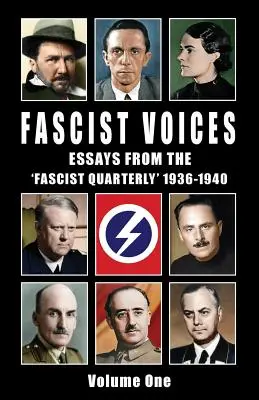 FASCIST VOICES
ESSAYS FROM THE 'FASCIST QUARTERLY' 1936-1940

Volume One